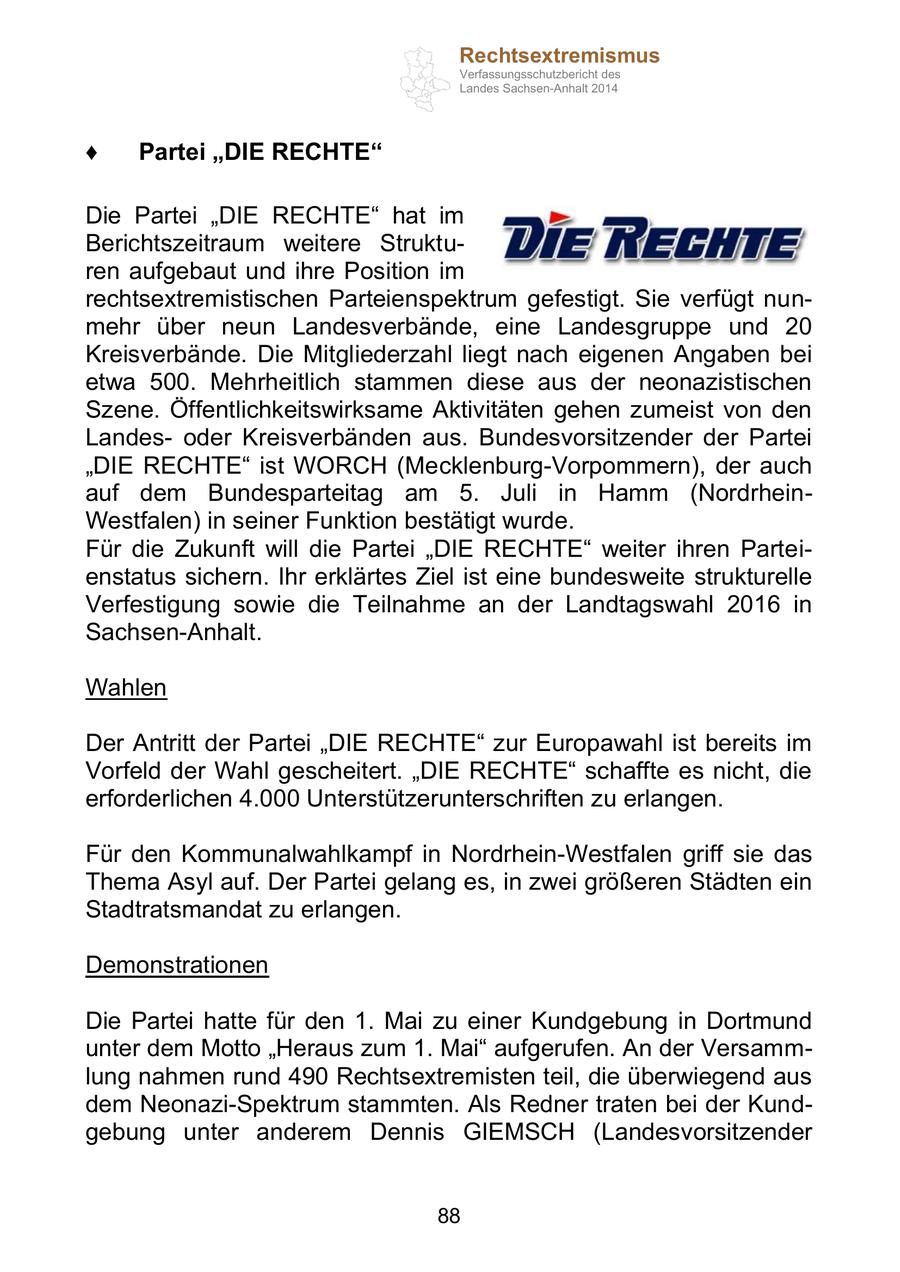 Rechtsextremismus
Verfassungsschutzbericht des Landes Sachsen-Anhalt 2014

♦ Partei „DIE RECHTE“

DIE RECHTE

Die Partei „DIE RECHTE“ hat im Berichtszeitraum weitere Strukturen aufgebaut und ihre Position im rechtsextremistischen Parteienspektrum gefestigt. Sie verfügt nunmehr über neun Landesverbände, eine Landesgruppe und 20 Kreisverbände. Die Mitgliederzahl liegt nach eigenen Angaben bei etwa 500. Mehrheitlich stammen diese aus der neonazistischen Szene. Öffentlichkeitswirksame Aktivitäten gehen zumeist von den Landes- oder Kreisverbänden aus. Bundesvorsitzender der Partei „DIE RECHTE“ ist WORCH (Mecklenburg-Vorpommern), der auch auf dem Bundesparteitag am 5. Juli in Hamm (Nordrhein-Westfalen) in seiner Funktion bestätigt wurde.
Für die Zukunft will die Partei „DIE RECHTE“ weiter ihren Parteienstatus sichern. Ihr erklärtes Ziel ist eine bundesweite strukturelle Verfestigung sowie die Teilnahme an der Landtagswahl 2016 in Sachsen-Anhalt.

Wahlen

Der Antritt der Partei „DIE RECHTE“ zur Europawahl ist bereits im Vorfeld der Wahl gescheitert. „DIE RECHTE“ schaffte es nicht, die erforderlichen 4.000 Unterstützerunterschriften zu erlangen.

Für den Kommunalwahlkampf in Nordrhein-Westfalen griff sie das Thema Asyl auf. Der Partei gelang es, in zwei größeren Städten ein Stadtratsmandat zu erlangen.

Demonstrationen

Die Partei hatte für den 1. Mai zu einer Kundgebung in Dortmund unter dem Motto „Heraus zum 1. Mai“ aufgerufen. An der Versammlung nahmen rund 490 Rechtsextremisten teil, die überwiegend aus dem Neonazi-Spektrum stammten. Als Redner traten bei der Kundgebung unter anderem Dennis GIEMSCH (Landesvorsitzender

88